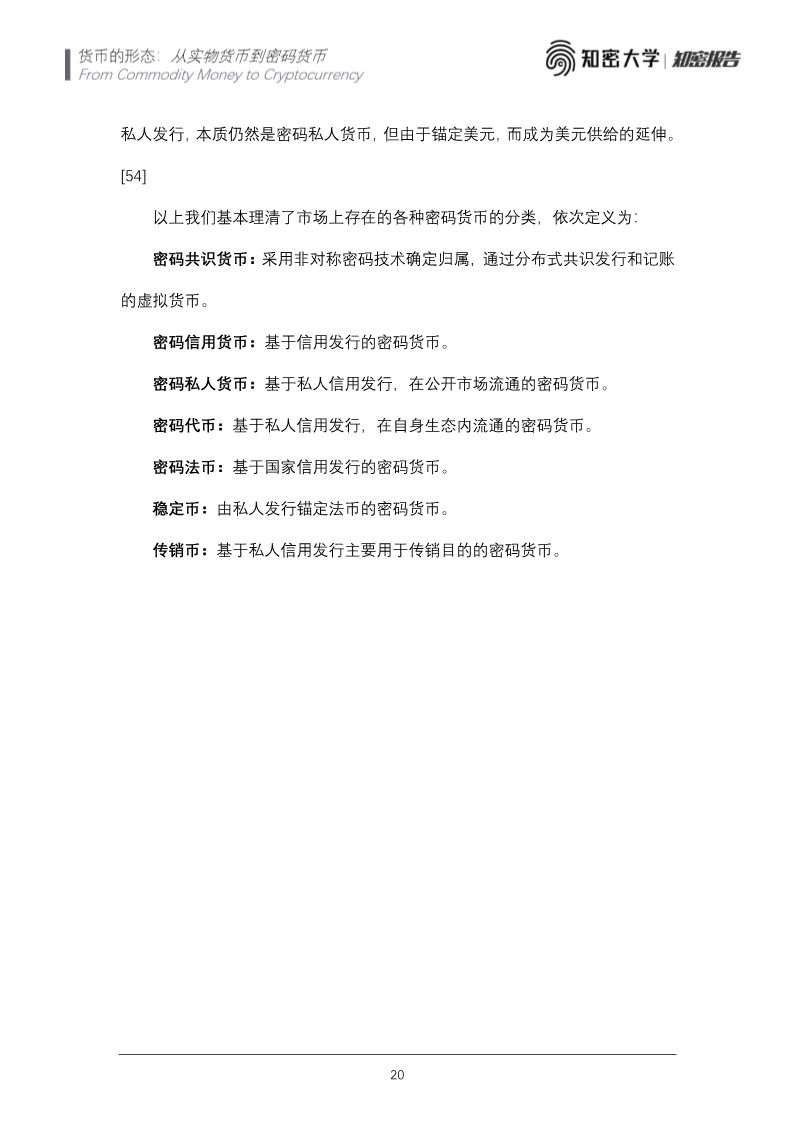 货币的形态：从实物货币到密码货币
From Commodity Money to Cryptocurrency

知密大学 | 知密报告

私人发行，本质仍然是密码私人货币，但由于锚定美元，而成为美元供给的延伸。[54]

以上我们基本理清了市场上存在的各种密码货币的分类，依次定义为：

密码共识货币：采用非对称密码技术确定归属，通过分布式共识发行和记账的虚拟货币。

密码信用货币：基于信用发行的密码货币。

密码私人货币：基于私人信用发行，在公开市场流通的密码货币。

密码代币：基于私人信用发行，在自身生态内流通的密码货币。

密码法币：基于国家信用发行的密码货币。

稳定币：由私人发行锚定法币的密码货币。

传销币：基于私人信用发行主要用于传销目的的密码货币。

20